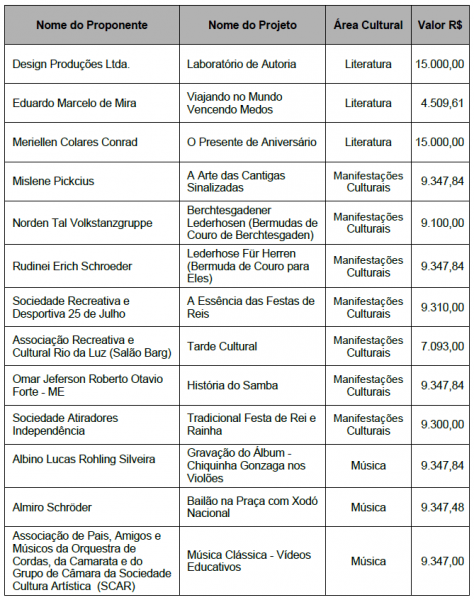 | Nome do Proponente | Nome do Projeto | Área Cultural | Valor R$ |
|---|---|---|---|
| Design Produções Ltda. | Laboratório de Autoria | Literatura | 15.000,00 |
| Eduardo Marcelo de Mira | Viajando no Mundo Vencendo Medos | Literatura | 4.509,61 |
| Meriellen Colares Conrad | O Presente de Aniversário | Literatura | 15.000,00 |
| Mislene Pickcius | A Arte das Cantigas Sinalizadas | Manifestações Culturais | 9.347,84 |
| Norden Tal Volkstanzgruppe | Berchtesgadener Lederhosen (Bermudas de Couro de Berchtesgaden) | Manifestações Culturais | 9.100,00 |
| Rudinei Erich Schroeder | Lederhose Für Herren (Bermuda de Couro para Eles) | Manifestações Culturais | 9.347,84 |
| Sociedade Recreativa e Desportiva 25 de Julho | A Essência das Festas de Reis | Manifestações Culturais | 9.310,00 |
| Associação Recreativa e Cultural Rio da Luz (Salão Barg) | Tarde Cultural | Manifestações Culturais | 7.093,00 |
| Omar Jeferson Roberto Otavio Forte - ME | História do Samba | Manifestações Culturais | 9.347,84 |
| Sociedade Atiradores Independência | Tradicional Festa de Rei e Rainha | Manifestações Culturais | 9.300,00 |
| Albino Lucas Rohling Silveira | Gravação do Álbum - Chiquinha Gonzaga nos Violões | Música | 9.347,84 |
| Almiro Schröder | Bailão na Praça com Xodó Nacional | Música | 9.347,48 |
| Associação de Pais, Amigos e Músicos da Orquestra de Cordas, da Camarata e do Grupo de Câmara da Sociedade Cultura Artística (SCAR) | Música Clássica - Vídeos Educativos | Música | 9.347,00 |